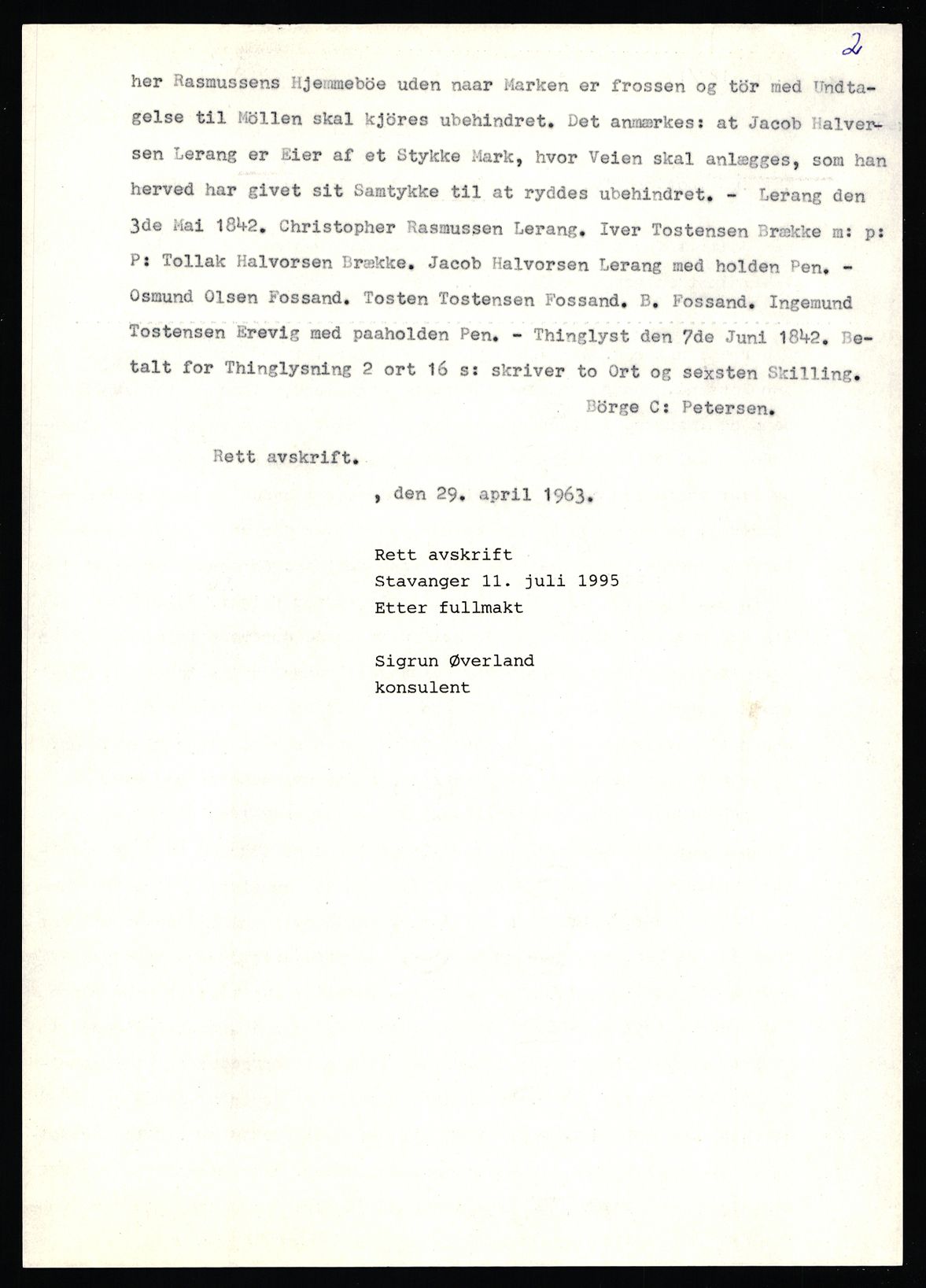 2

her Rasmussens Hjemmeböe uden naar Marken er frossen og tör med Undtagelse til Möllen skal kjöres ubehindret. Det anmærkes: at Jacob Halversen Lerang er Eier af et Stykke Mark, hvor Veien skal anlægges, som han herved har givet sit Samtykke til at ryddes ubehindret. - Lerang den 3de Mai 1842. Christopher Rasmussen Lerang. Iver Tostensen Brække m: p: P: Tollak Halvorsen Brække. Jacob Halvorsen Lerang med holden Pen. - Osmund Olsen Fossand. Tosten Tostensen Fossand. B. Fossand. Ingemund Tostensen Erevig med paaholden Pen. - Thinglyst den 7de Juni 1842. Betalt for Thinglysning 2 ort 16 s: skriver to Ort og sexsten Skilling.

Börge C: Petersen.

Rett avskrift.

, den 29. april 1963.

Rett avskrift
Stavanger 11. juli 1995
Etter fullmakt

Sigrun Øverland
konsulent